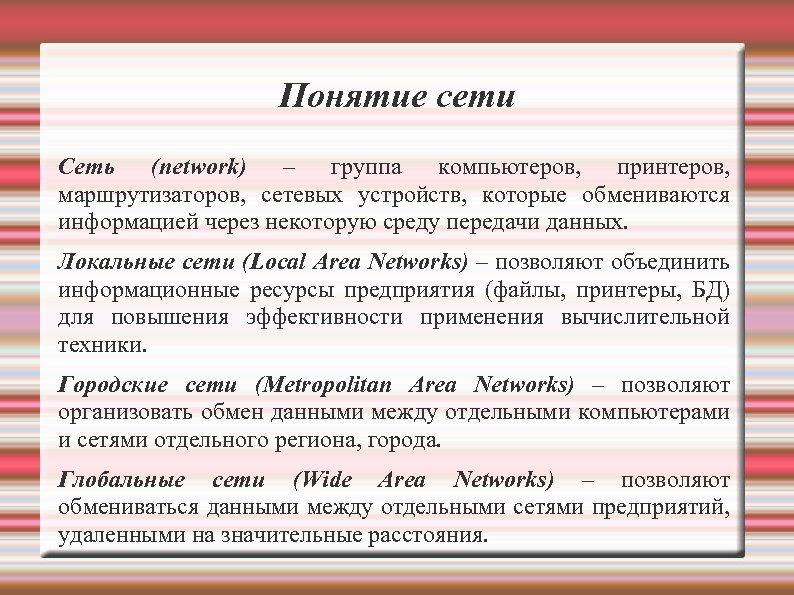 Понятие сети

Сеть (network) – группа компьютеров, принтеров, маршрутизаторов, сетевых устройств, которые обмениваются информацией через некоторую среду передачи данных.

Локальные сети (Local Area Networks) – позволяют объединить информационные ресурсы предприятия (файлы, принтеры, БД) для повышения эффективности применения вычислительной техники.

Городские сети (Metropolitan Area Networks) – позволяют организовать обмен данными между отдельными компьютерами и сетями отдельного региона, города.

Глобальные сети (Wide Area Networks) – позволяют обмениваться данными между отдельными сетями предприятий, удаленными на значительные расстояния.